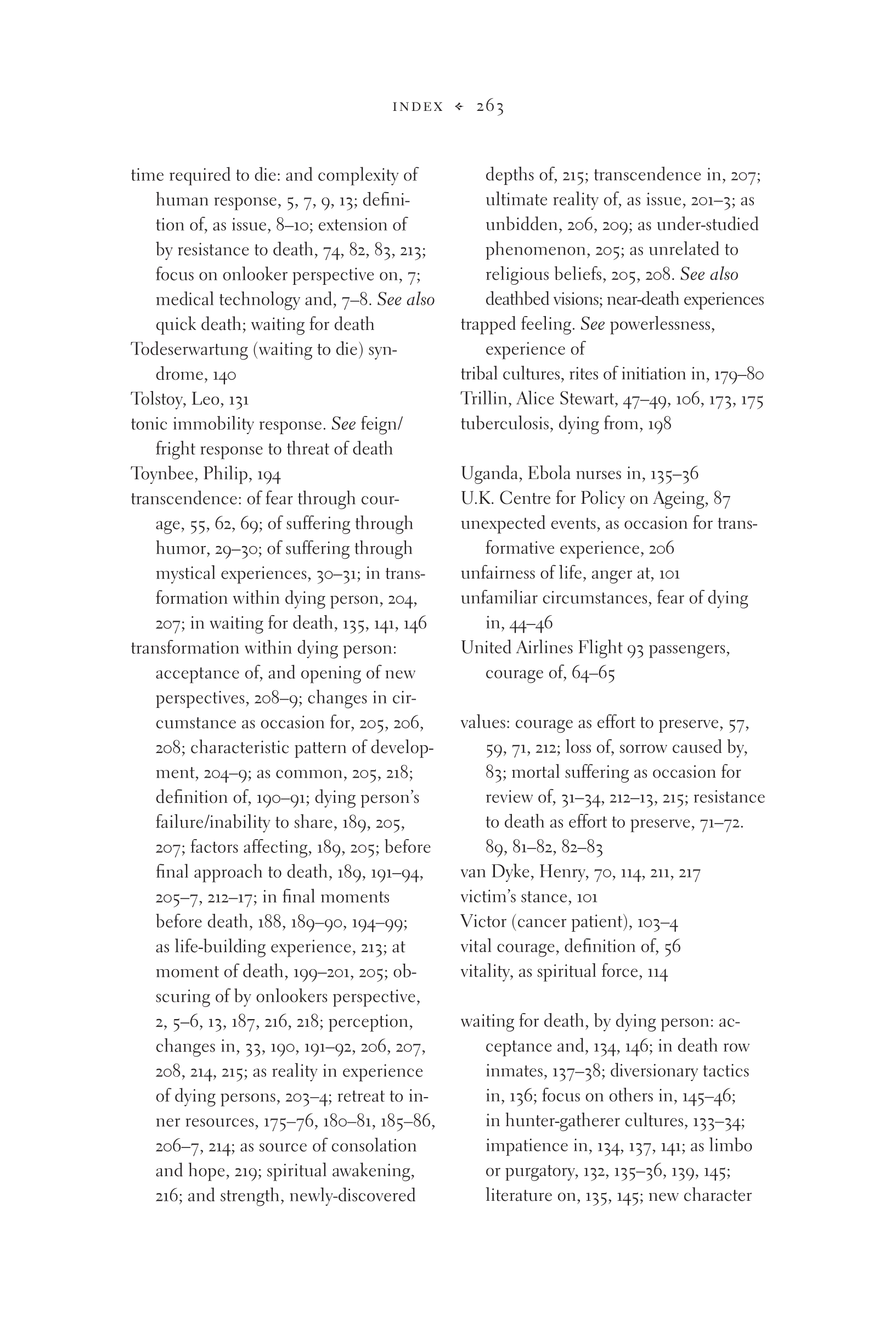 INDEX ✧ 263

time required to die: and complexity of human response, 5, 7, 9, 13; definition of, as issue, 8–10; extension of by resistance to death, 74, 82, 83, 213; focus on onlooker perspective on, 7; medical technology and, 7–8. See also quick death; waiting for death
Todeserwartung (waiting to die) syndrome, 140
Tolstoy, Leo, 131
tonic immobility response. See feign/fright response to threat of death
Toynbee, Philip, 194
transcendence: of fear through courage, 55, 62, 69; of suffering through humor, 29–30; of suffering through mystical experiences, 30–31; in transformation within dying person, 204, 207; in waiting for death, 135, 141, 146
transformation within dying person: acceptance of, and opening of new perspectives, 208–9; changes in circumstance as occasion for, 205, 206, 208; characteristic pattern of development, 204–9; as common, 205, 218; definition of, 190–91; dying person's failure/inability to share, 189, 205, 207; factors affecting, 189, 205; before final approach to death, 189, 191–94, 205–7, 212–17; in final moments before death, 188, 189–90, 194–99; as life-building experience, 213; at moment of death, 199–201, 205; obscuring of by onlookers perspective, 2, 5–6, 13, 187, 216, 218; perception, changes in, 33, 190, 191–92, 206, 207, 208, 214, 215; as reality in experience of dying persons, 203–4; retreat to inner resources, 175–76, 180–81, 185–86, 206–7, 214; as source of consolation and hope, 219; spiritual awakening, 216; and strength, newly-discovered depths of, 215; transcendence in, 207; ultimate reality of, as issue, 201–3; as unbidden, 206, 209; as under-studied phenomenon, 205; as unrelated to religious beliefs, 205, 208. See also deathbed visions; near-death experiences
trapped feeling. See powerlessness, experience of
tribal cultures, rites of initiation in, 179–80
Trillin, Alice Stewart, 47–49, 106, 173, 175
tuberculosis, dying from, 198

Uganda, Ebola nurses in, 135–36
U.K. Centre for Policy on Ageing, 87
unexpected events, as occasion for transformative experience, 206
unfairness of life, anger at, 101
unfamiliar circumstances, fear of dying in, 44–46
United Airlines Flight 93 passengers, courage of, 64–65

values: courage as effort to preserve, 57, 59, 71, 212; loss of, sorrow caused by, 83; mortal suffering as occasion for review of, 31–34, 212–13, 215; resistance to death as effort to preserve, 71–72. 89, 81–82, 82–83
van Dyke, Henry, 70, 114, 211, 217
victim's stance, 101
Victor (cancer patient), 103–4
vital courage, definition of, 56
vitality, as spiritual force, 114

waiting for death, by dying person: acceptance and, 134, 146; in death row inmates, 137–38; diversionary tactics in, 136; focus on others in, 145–46; in hunter-gatherer cultures, 133–34; impatience in, 134, 137, 141; as limbo or purgatory, 132, 135–36, 139, 145; literature on, 135, 145; new character